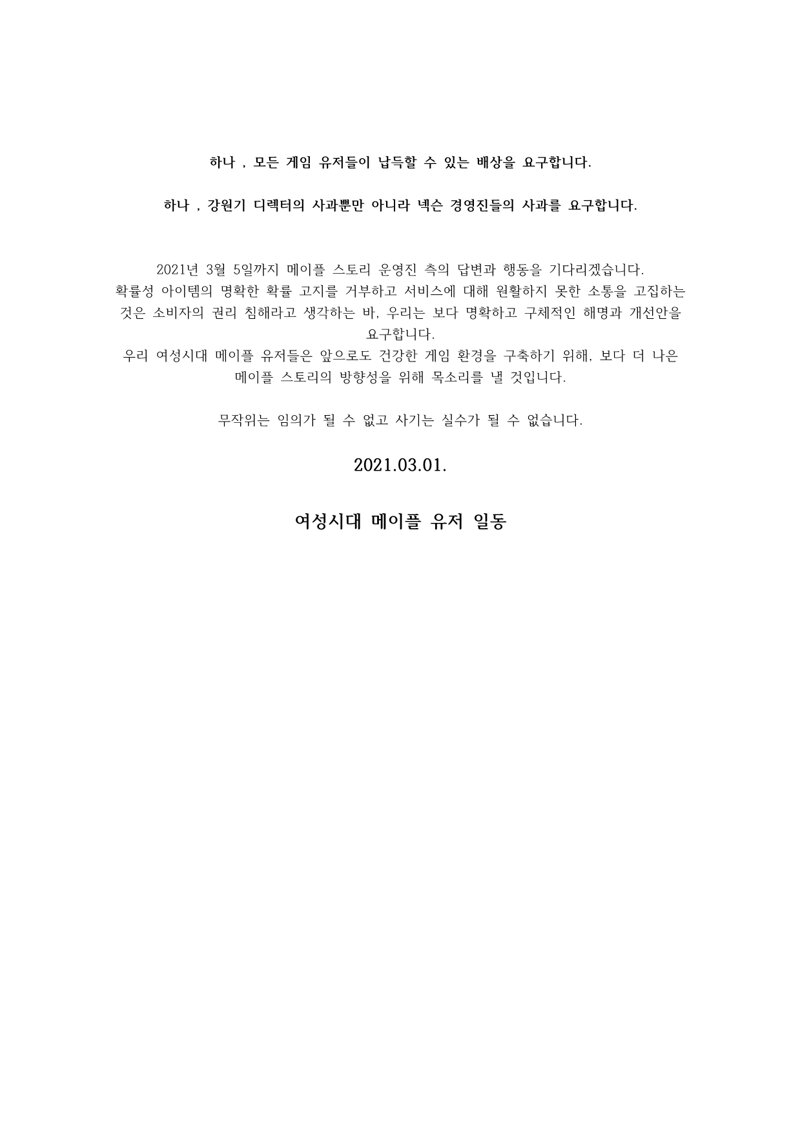 하나 , 모든 게임 유저들이 납득할 수 있는 배상을 요구합니다.

하나 , 강원기 디렉터의 사과뿐만 아니라 넥슨 경영진들의 사과를 요구합니다.

2021년 3월 5일까지 메이플 스토리 운영진 측의 답변과 행동을 기다리겠습니다.
확률성 아이템의 명확한 확률 고지를 거부하고 서비스에 대해 원활하지 못한 소통을 고집하는 것은 소비자의 권리 침해라고 생각하는 바, 우리는 보다 명확하고 구체적인 해명과 개선안을 요구합니다.
우리 여성시대 메이플 유저들은 앞으로도 건강한 게임 환경을 구축하기 위해, 보다 더 나은 메이플 스토리의 방향성을 위해 목소리를 낼 것입니다.

무작위는 임의가 될 수 없고 사기는 실수가 될 수 없습니다.

2021.03.01.

여성시대 메이플 유저 일동